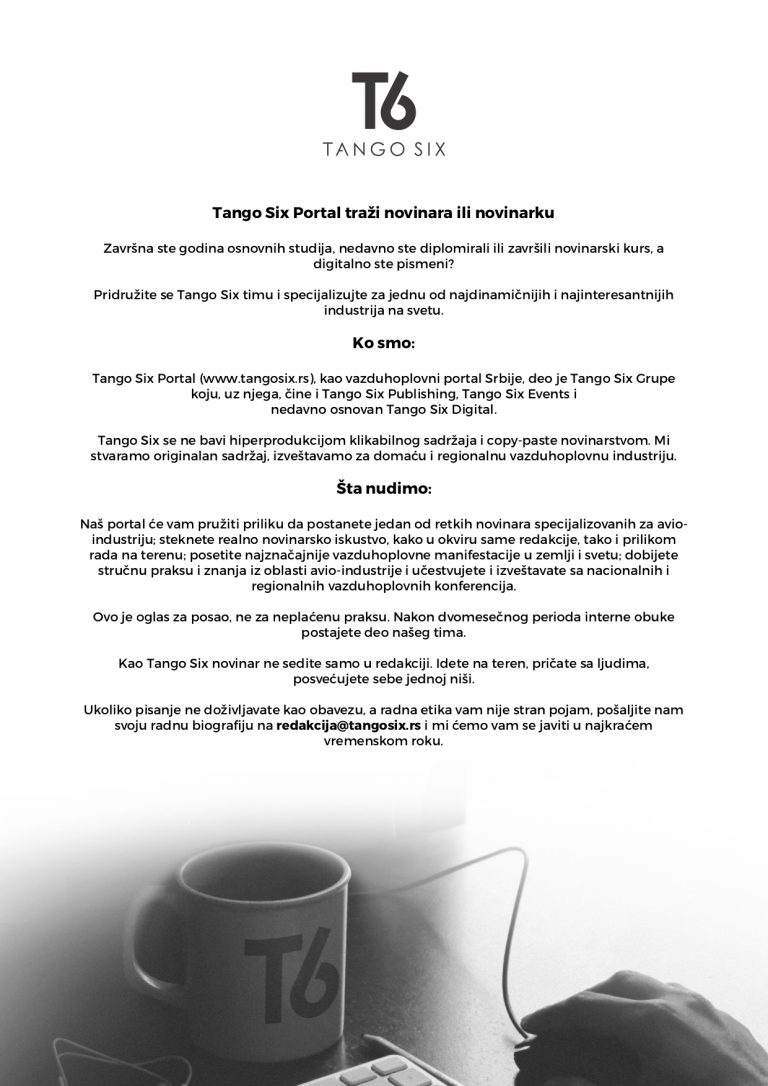 T6
TANGO SIX

Tango Six Portal traži novinara ili novinarku

Završna ste godina osnovnih studija, nedavno ste diplomirali ili završili novinarski kurs, a digitalno ste pismeni?

Pridružite se Tango Six timu i specijalizujte za jednu od najdinamičnijih i najinteresantnijih industrija na svetu.

Ko smo:

Tango Six Portal (www.tangosix.rs), kao vazduhoplovni portal Srbije, deo je Tango Six Grupe koju, uz njega, čine i Tango Six Publishing, Tango Six Events i nedavno osnovan Tango Six Digital.

Tango Six se ne bavi hiperprodukcijom klikabilnog sadržaja i copy-paste novinarstvom. Mi stvaramo originalan sadržaj, izveštavamo za domaću i regionalnu vazduhoplovnu industriju.

Šta nudimo:

Naš portal će vam pružiti priliku da postanete jedan od retkih novinara specijalizovanih za avio-industriju; steknete realno novinarsko iskustvo, kako u okviru same redakcije, tako i prilikom rada na terenu; posetite najznačajnije vazduhoplovne manifestacije u zemlji i svetu; dobijete stručnu praksu i znanja iz oblasti avio-industrije i učestvujete i izveštavate sa nacionalnih i regionalnih vazduhoplovnih konferencija.

Ovo je oglas za posao, ne za neplaćenu praksu. Nakon dvomesečnog perioda interne obuke postajete deo našeg tima.

Kao Tango Six novinar ne sedite samo u redakciji. Idete na teren, pričate sa ljudima, posvećujete sebe jednoj niši.

Ukoliko pisanje ne doživljavate kao obavezu, a radna etika vam nije stran pojam, pošaljite nam svoju radnu biografiju na redakcija@tangosix.rs i mi ćemo vam se javiti u najkraćem vremenskom roku.

T6